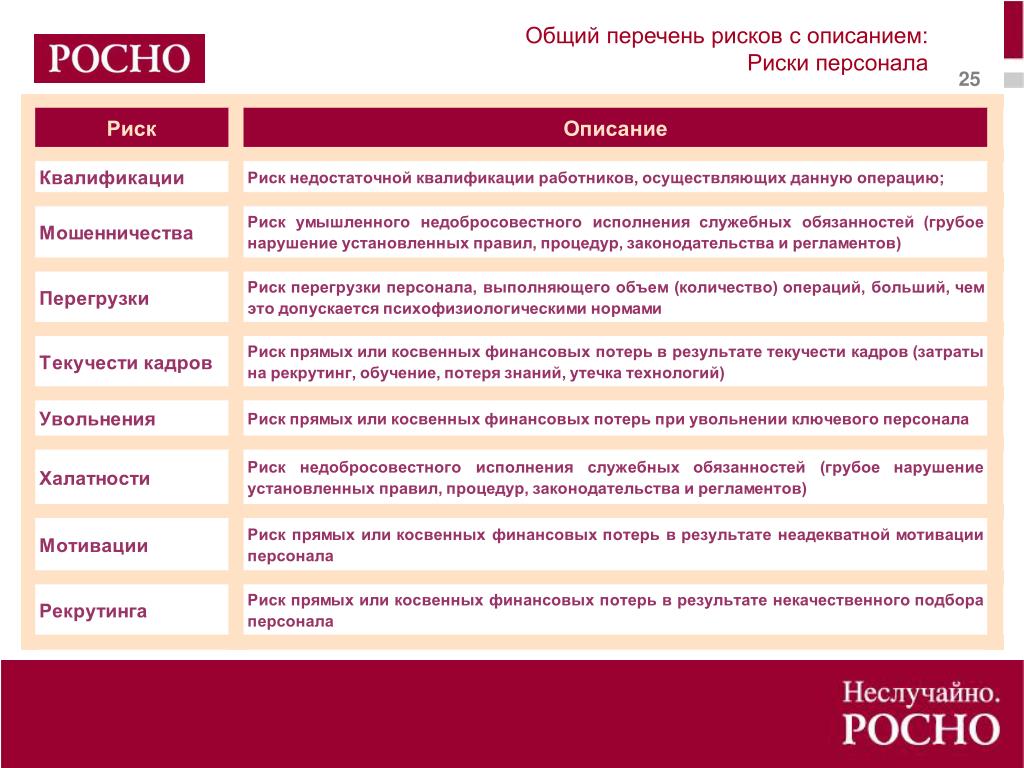 РОСНО

Общий перечень рисков с описанием:
Риски персонала

25

| Риск | Описание |
|---|---|
| Квалификации | Риск недостаточной квалификации работников, осуществляющих данную операцию; |
| Мошенничества | Риск умышленного недобросовестного исполнения служебных обязанностей (грубое нарушение установленных правил, процедур, законодательства и регламентов) |
| Перегрузки | Риск перегрузки персонала, выполняющего объем (количество) операций, больший, чем это допускается психофизиологическими нормами |
| Текучести кадров | Риск прямых или косвенных финансовых потерь в результате текучести кадров (затраты на рекрутинг, обучение, потеря знаний, утечка технологий) |
| Увольнения | Риск прямых или косвенных финансовых потерь при увольнении ключевого персонала |
| Халатности | Риск недобросовестного исполнения служебных обязанностей (грубое нарушение установленных правил, процедур, законодательства и регламентов) |
| Мотивации | Риск прямых или косвенных финансовых потерь в результате неадекватной мотивации персонала |
| Рекрутинга | Риск прямых или косвенных финансовых потерь в результате некачественного подбора персонала |

Неслучайно.
РОСНО